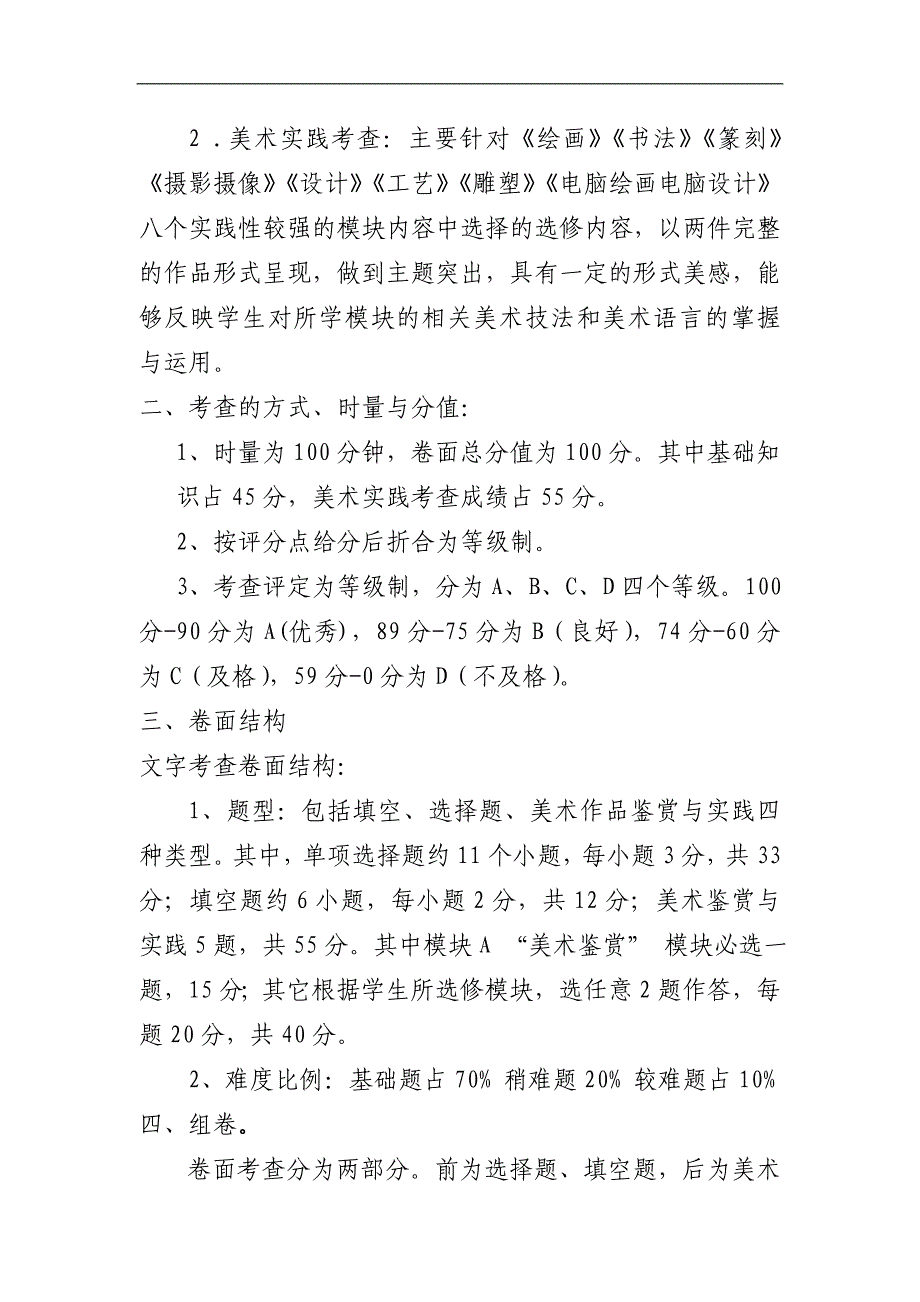 2．美术实践考查：主要针对《绘画》《书法》《篆刻》《摄影摄像》《设计》《工艺》《雕塑》《电脑绘画电脑设计》八个实践性较强的模块内容中选择的选修内容，以两件完整的作品形式呈现，做到主题突出，具有一定的形式美感，能够反映学生对所学模块的相关美术技法和美术语言的掌握与运用。

二、考查的方式、时量与分值：

1、时量为100分钟，卷面总分值为100分。其中基础知识占45分，美术实践考查成绩占55分。

2、按评分点给分后折合为等级制。

3、考查评定为等级制，分为A、B、C、D四个等级。100分-90分为A(优秀)，89分-75分为B(良好)，74分-60分为C(及格)，59分-0分为D(不及格)。

三、卷面结构

文字考查卷面结构：

1、题型：包括填空、选择题、美术作品鉴赏与实践四种类型。其中，单项选择题约11个小题，每小题3分，共33分；填空题约6小题，每小题2分，共12分；美术鉴赏与实践5题，共55分。其中模块A “美术鉴赏” 模块必选一题，15分；其它根据学生所选修模块，选任意2题作答，每题20分，共40分。

2、难度比例：基础题占70% 稍难题20% 较难题占10%

四、组卷。

卷面考查分为两部分。前为选择题、填空题，后为美术